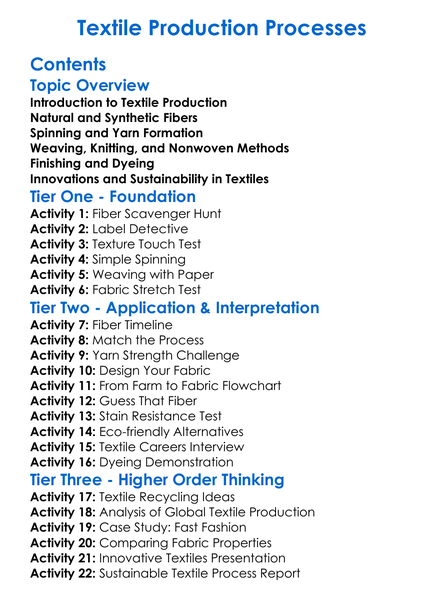 Textile Production Processes

Contents

Topic Overview
Introduction to Textile Production
Natural and Synthetic Fibers
Spinning and Yarn Formation
Weaving, Knitting, and Nonwoven Methods
Finishing and Dyeing
Innovations and Sustainability in Textiles

Tier One - Foundation
Activity 1: Fiber Scavenger Hunt
Activity 2: Label Detective
Activity 3: Texture Touch Test
Activity 4: Simple Spinning
Activity 5: Weaving with Paper
Activity 6: Fabric Stretch Test

Tier Two - Application & Interpretation
Activity 7: Fiber Timeline
Activity 8: Match the Process
Activity 9: Yarn Strength Challenge
Activity 10: Design Your Fabric
Activity 11: From Farm to Fabric Flowchart
Activity 12: Guess That Fiber
Activity 13: Stain Resistance Test
Activity 14: Eco-friendly Alternatives
Activity 15: Textile Careers Interview
Activity 16: Dyeing Demonstration

Tier Three - Higher Order Thinking
Activity 17: Textile Recycling Ideas
Activity 18: Analysis of Global Textile Production
Activity 19: Case Study: Fast Fashion
Activity 20: Comparing Fabric Properties
Activity 21: Innovative Textiles Presentation
Activity 22: Sustainable Textile Process Report